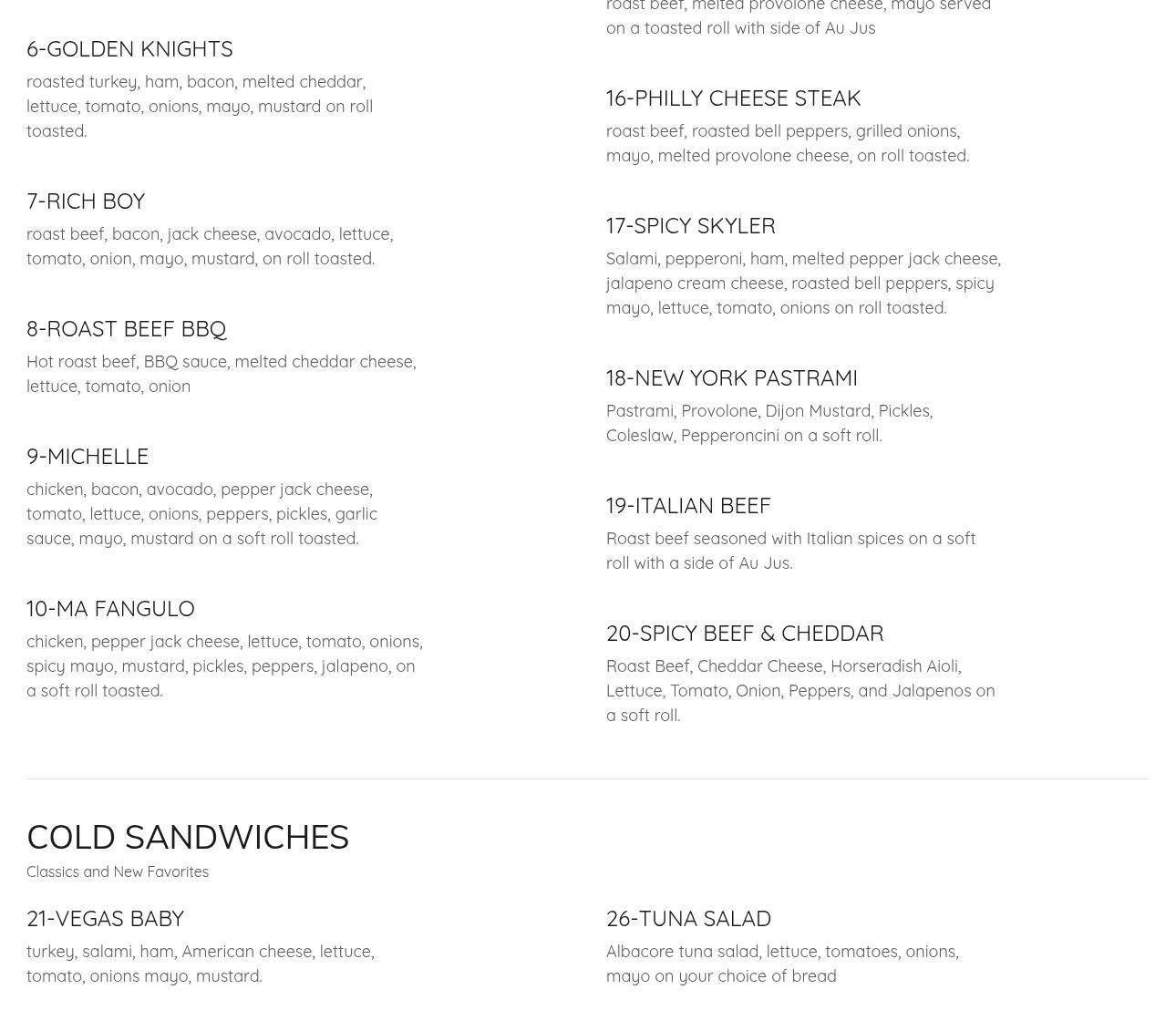 6-GOLDEN KNIGHTS

roasted turkey, ham, bacon, melted cheddar, lettuce, tomato, onions, mayo, mustard on roll toasted.

7-RICH BOY

roast beef, bacon, jack cheese, avocado, lettuce, tomato, onion, mayo, mustard, on roll toasted.

8-ROAST BEEF BBQ

Hot roast beef, BBQ sauce, melted cheddar cheese, lettuce, tomato, onion

9-MICHELLE

chicken, bacon, avocado, pepper jack cheese, tomato, lettuce, onions, peppers, pickles, garlic sauce, mayo, mustard on a soft roll toasted.

10-MA FANGULO

chicken, pepper jack cheese, lettuce, tomato, onions, spicy mayo, mustard, pickles, peppers, jalapeno, on a soft roll toasted.

roast beef, melted provolone cheese, mayo served on a toasted roll with side of Au Jus

16-PHILLY CHEESE STEAK

roast beef, roasted bell peppers, grilled onions, mayo, melted provolone cheese, on roll toasted.

17-SPICY SKYLER

Salami, pepperoni, ham, melted pepper jack cheese, jalapeno cream cheese, roasted bell peppers, spicy mayo, lettuce, tomato, onions on roll toasted.

18-NEW YORK PASTRAMI

Pastrami, Provolone, Dijon Mustard, Pickles, Coleslaw, Pepperoncini on a soft roll.

19-ITALIAN BEEF

Roast beef seasoned with Italian spices on a soft roll with a side of Au Jus.

20-SPICY BEEF & CHEDDAR

Roast Beef, Cheddar Cheese, Horseradish Aioli, Lettuce, Tomato, Onion, Peppers, and Jalapenos on a soft roll.

COLD SANDWICHES

Classics and New Favorites

21-VEGAS BABY

turkey, salami, ham, American cheese, lettuce, tomato, onions mayo, mustard.

26-TUNA SALAD

Albacore tuna salad, lettuce, tomatoes, onions, mayo on your choice of bread